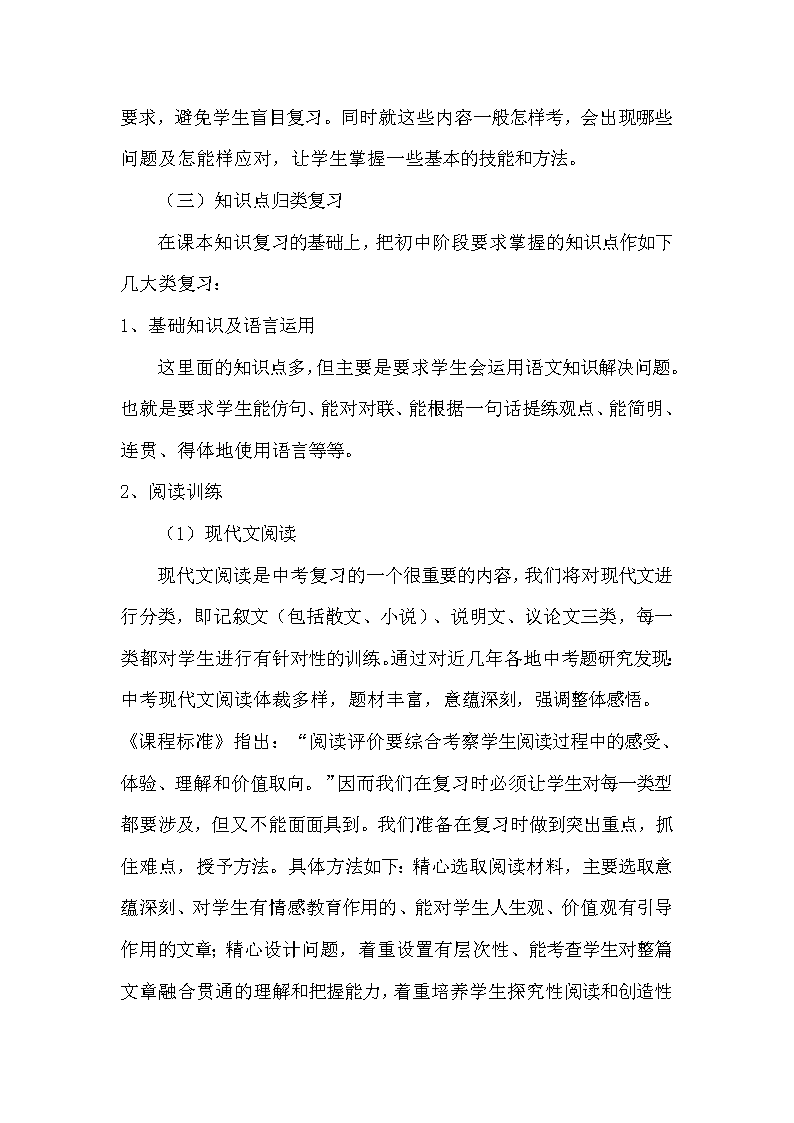 要求，避免学生盲目复习。同时就这些内容一般怎样考，会出现哪些问题及怎能样应对，让学生掌握一些基本的技能和方法。

（三）知识点归类复习

在课本知识复习的基础上，把初中阶段要求掌握的知识点作如下几大类复习：

1、基础知识及语言运用

这里面的知识点多，但主要是要求学生会运用语文知识解决问题。也就是要求学生能仿句、能对对联、能根据一句话提练观点、能简明、连贯、得体地使用语言等等。

2、阅读训练

（1）现代文阅读

现代文阅读是中考复习的一个很重要的内容，我们将对现代文进行分类，即记叙文（包括散文、小说）、说明文、议论文三类，每一类都对学生进行有针对性的训练。通过对近几年各地中考题研究发现：中考现代文阅读体裁多样，题材丰富，意蕴深刻，强调整体感悟。《课程标准》指出：“阅读评价要综合考察学生阅读过程中的感受、体验、理解和价值取向。”因而我们在复习时必须让学生对每一类型都要涉及，但又不能面面具到。我们准备在复习时做到突出重点，抓住难点，授予方法。具体方法如下：精心选取阅读材料，主要选取意蕴深刻、对学生有情感教育作用的、能对学生人生观、价值观有引导作用的文章；精心设计问题，着重设置有层次性、能考查学生对整篇文章融合贯通的理解和把握能力，着重培养学生探究性阅读和创造性